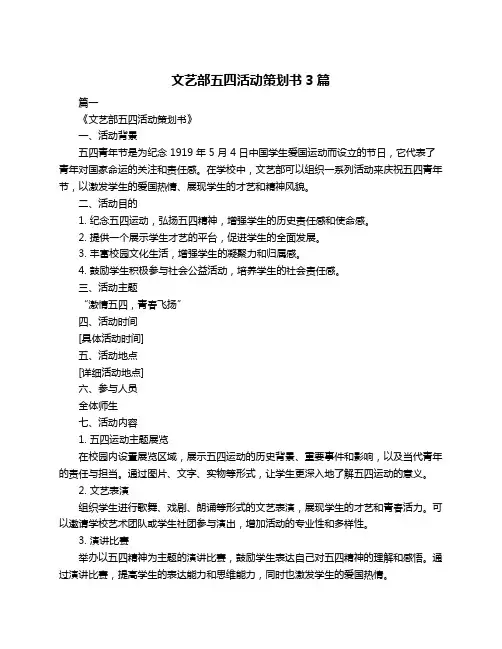 文艺部五四活动策划书 3 篇

篇一

《文艺部五四活动策划书》

一、活动背景

五四青年节是为纪念 1919 年 5 月 4 日中国学生爱国运动而设立的节日，它代表了青年对国家命运的关注和责任感。在学校中，文艺部可以组织一系列活动来庆祝五四青年节，以激发学生的爱国热情、展现学生的才艺和精神风貌。

二、活动目的

1. 纪念五四运动，弘扬五四精神，增强学生的历史责任感和使命感。

2. 提供一个展示学生才艺的平台，促进学生的全面发展。

3. 丰富校园文化生活，增强学生的凝聚力和归属感。

4. 鼓励学生积极参与社会公益活动，培养学生的社会责任感。

三、活动主题

“激情五四，青春飞扬”

四、活动时间

[具体活动时间]

五、活动地点

[详细活动地点]

六、参与人员

全体师生

七、活动内容

1. 五四运动主题展览

在校园内设置展览区域，展示五四运动的历史背景、重要事件和影响，以及当代青年的责任与担当。通过图片、文字、实物等形式，让学生更深入地了解五四运动的意义。

2. 文艺表演

组织学生进行歌舞、戏剧、朗诵等形式的文艺表演，展现学生的才艺和青春活力。可以邀请学校艺术团队或学生社团参与演出，增加活动的专业性和多样性。

3. 演讲比赛

举办以五四精神为主题的演讲比赛，鼓励学生表达自己对五四精神的理解和感悟。通过演讲比赛，提高学生的表达能力和思维能力，同时也激发学生的爱国热情。